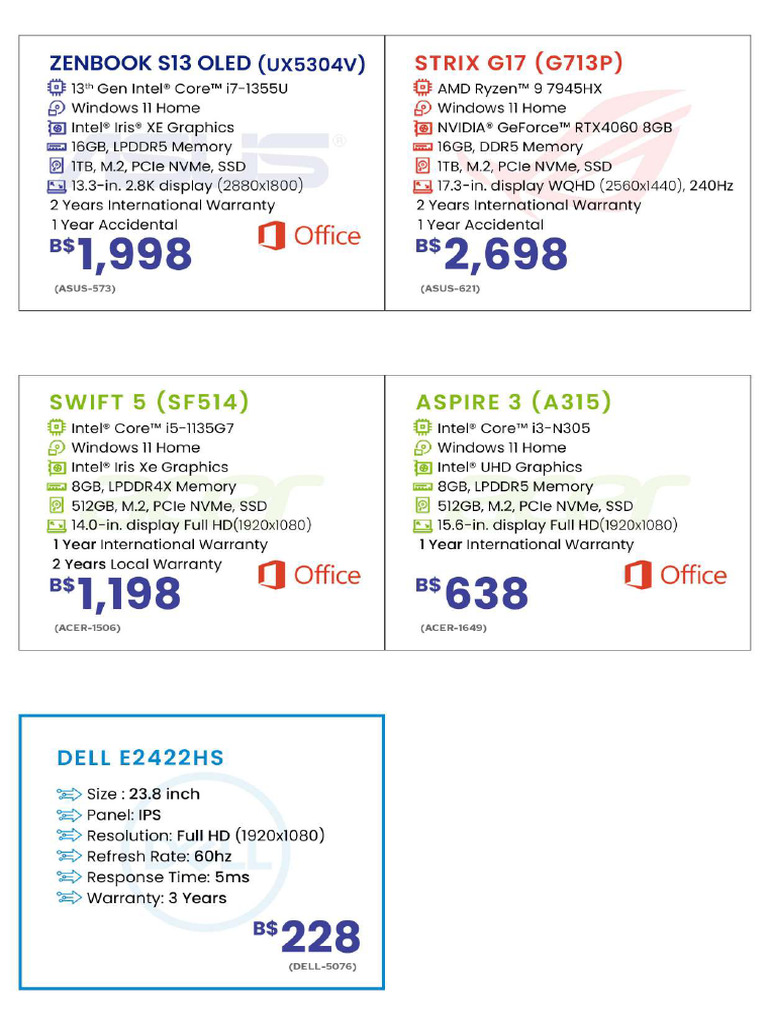 ZENBOOK S13 OLED (UX5304V)
13th Gen Intel® Core™ i7-1355U
Windows 11 Home
Intel® Iris® XE Graphics
16GB, LPDDR5 Memory
1TB, M.2, PCIe NVMe, SSD
13.3-in. 2.8K display (2880x1800)
2 Years International Warranty
1 Year Accidental
Office
B$1,998
(ASUS-573)

STRIX G17 (G713P)
AMD Ryzen™ 9 7945HX
Windows 11 Home
NVIDIA® GeForce™ RTX4060 8GB
16GB, DDR5 Memory
1TB, M.2, PCIe NVMe, SSD
17.3-in. display WQHD (2560x1440), 240Hz
2 Years International Warranty
1 Year Accidental
B$2,698
(ASUS-621)

SWIFT 5 (SF514)
Intel® Core™ i5-1135G7
Windows 11 Home
Intel® Iris Xe Graphics
8GB, LPDDR4X Memory
512GB, M.2, PCIe NVMe, SSD
14.0-in. display Full HD(1920x1080)
1 Year International Warranty
2 Years Local Warranty
Office
B$1,198
(ACER-1506)

ASPIRE 3 (A315)
Intel® Core™ i3-N305
Windows 11 Home
Intel® UHD Graphics
8GB, LPDDR5 Memory
512GB, M.2, PCIe NVMe, SSD
15.6-in. display Full HD(1920x1080)
1 Year International Warranty
Office
B$638
(ACER-1649)

DELL E2422HS
Size : 23.8 inch
Panel: IPS
Resolution: Full HD (1920x1080)
Refresh Rate: 60hz
Response Time: 5ms
Warranty: 3 Years
B$228
(DELL-5076)